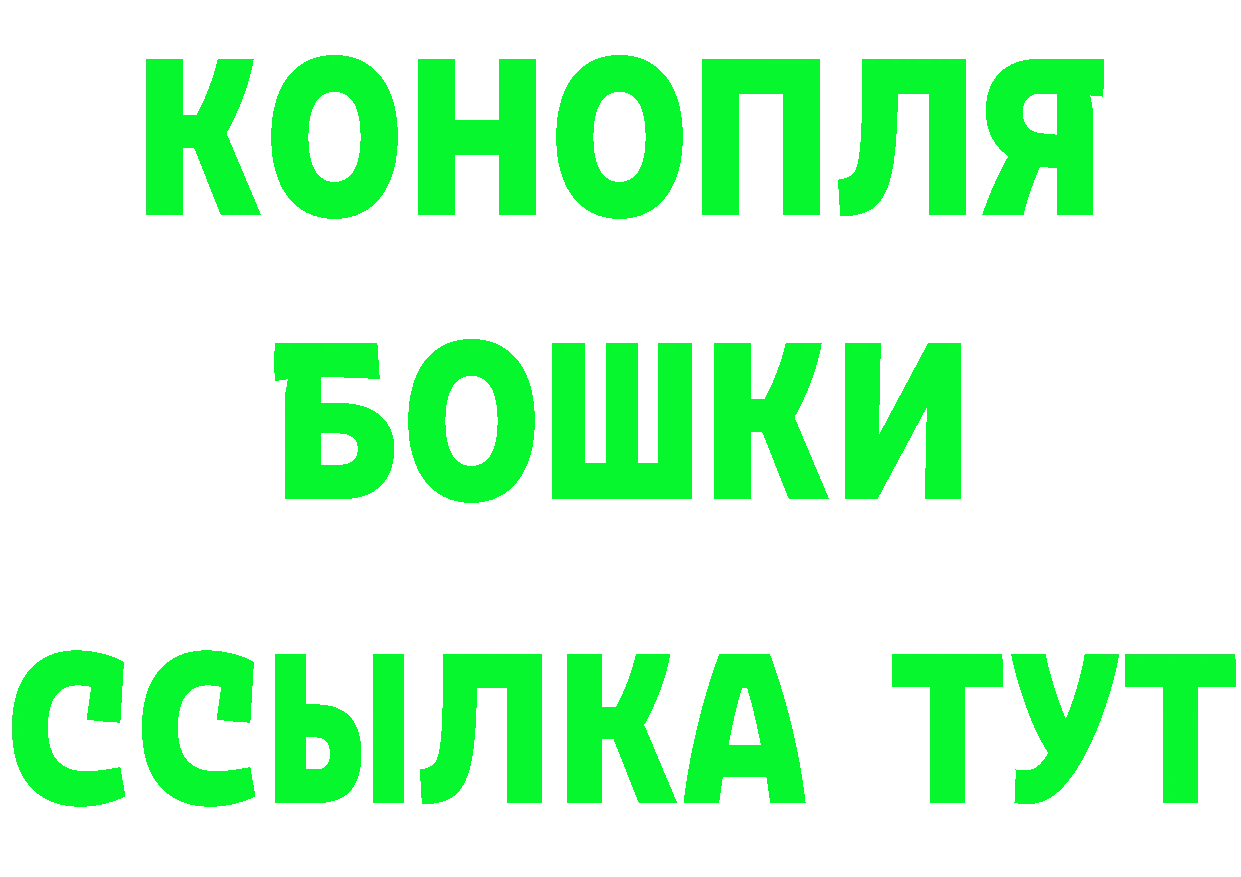 КОНОПЛЯ
БОШКИ
ССЫЛКА ТУТ